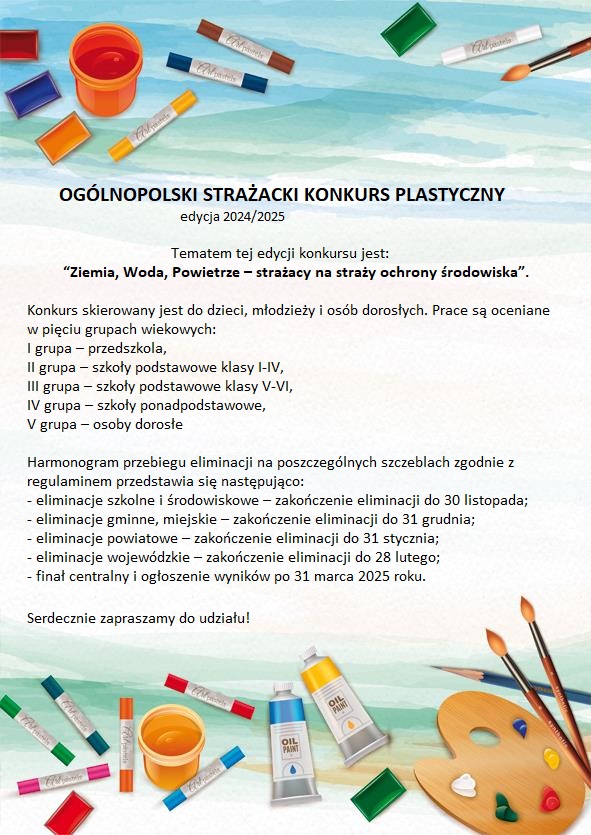 OGÓLNOPOLSKI STRAŻACKI KONKURS PLASTYCZNY
edycja 2024/2025

Tematem tej edycji konkursu jest:
"Ziemia, Woda, Powietrze – strażacy na straży ochrony środowiska".

Konkurs skierowany jest do dzieci, młodzieży i osób dorosłych. Prace są oceniane w pięciu grupach wiekowych:
I grupa – przedszkola,
II grupa – szkoły podstawowe klasy I-IV,
III grupa – szkoły podstawowe klasy V-VI,
IV grupa – szkoły ponadpodstawowe,
V grupa – osoby dorosłe

Harmonogram przebiegu eliminacji na poszczególnych szczeblach zgodnie z regulaminem przedstawia się następująco:
- eliminacje szkolne i środowiskowe – zakończenie eliminacji do 30 listopada;
- eliminacje gminne, miejskie – zakończenie eliminacji do 31 grudnia;
- eliminacje powiatowe – zakończenie eliminacji do 31 stycznia;
- eliminacje wojewódzkie – zakończenie eliminacji do 28 lutego;
- finał centralny i ogłoszenie wyników po 31 marca 2025 roku.

Serdecznie zapraszamy do udziału!

OIL PAINT

OIL PAINT